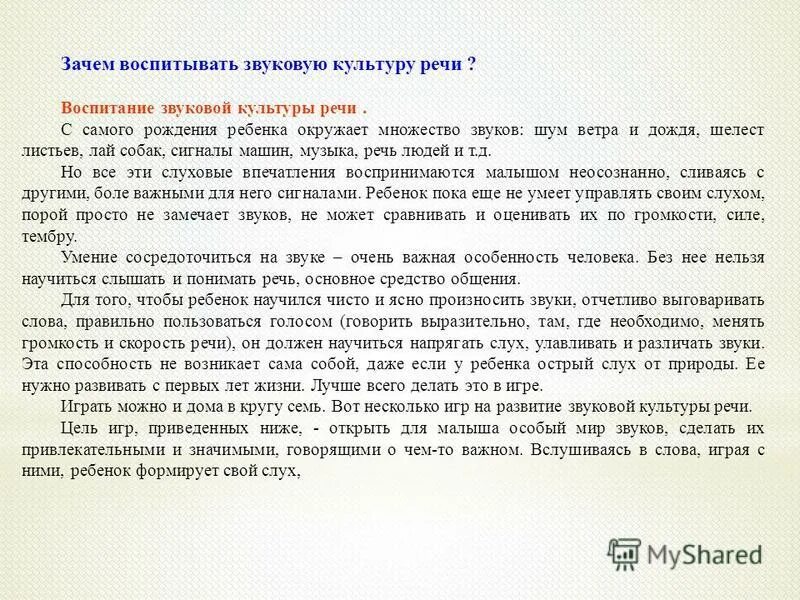 Зачем воспитывать звуковую культуру речи ?

Воспитание звуковой культуры речи .

С самого рождения ребенка окружает множество звуков: шум ветра и дождя, шелест листьев, лай собак, сигналы машин, музыка, речь людей и т.д.

Но все эти слуховые впечатления воспринимаются малышом неосознанно, сливаясь с другими, боле важными для него сигналами. Ребенок пока еще не умеет управлять своим слухом, порой просто не замечает звуков, не может сравнивать и оценивать их по громкости, силе, тембру.

Умение сосредоточиться на звуке – очень важная особенность человека. Без нее нельзя научиться слышать и понимать речь, основное средство общения.

Для того, чтобы ребенок научился чисто и ясно произносить звуки, отчетливо выговаривать слова, правильно пользоваться голосом (говорить выразительно, там, где необходимо, менять громкость и скорость речи), он должен научиться напрягать слух, улавливать и различать звуки. Эта способность не возникает сама собой, даже если у ребенка острый слух от природы. Ее нужно развивать с первых лет жизни. Лучше всего делать это в игре.

Играть можно и дома в кругу семь. Вот несколько игр на развитие звуковой культуры речи.

Цель игр, приведенных ниже, - открыть для малыша особый мир звуков, сделать их привлекательными и значимыми, говорящими о чем-то важном. Вслушиваясь в слова, играя с ними, ребенок формирует свой слух,

MyShared